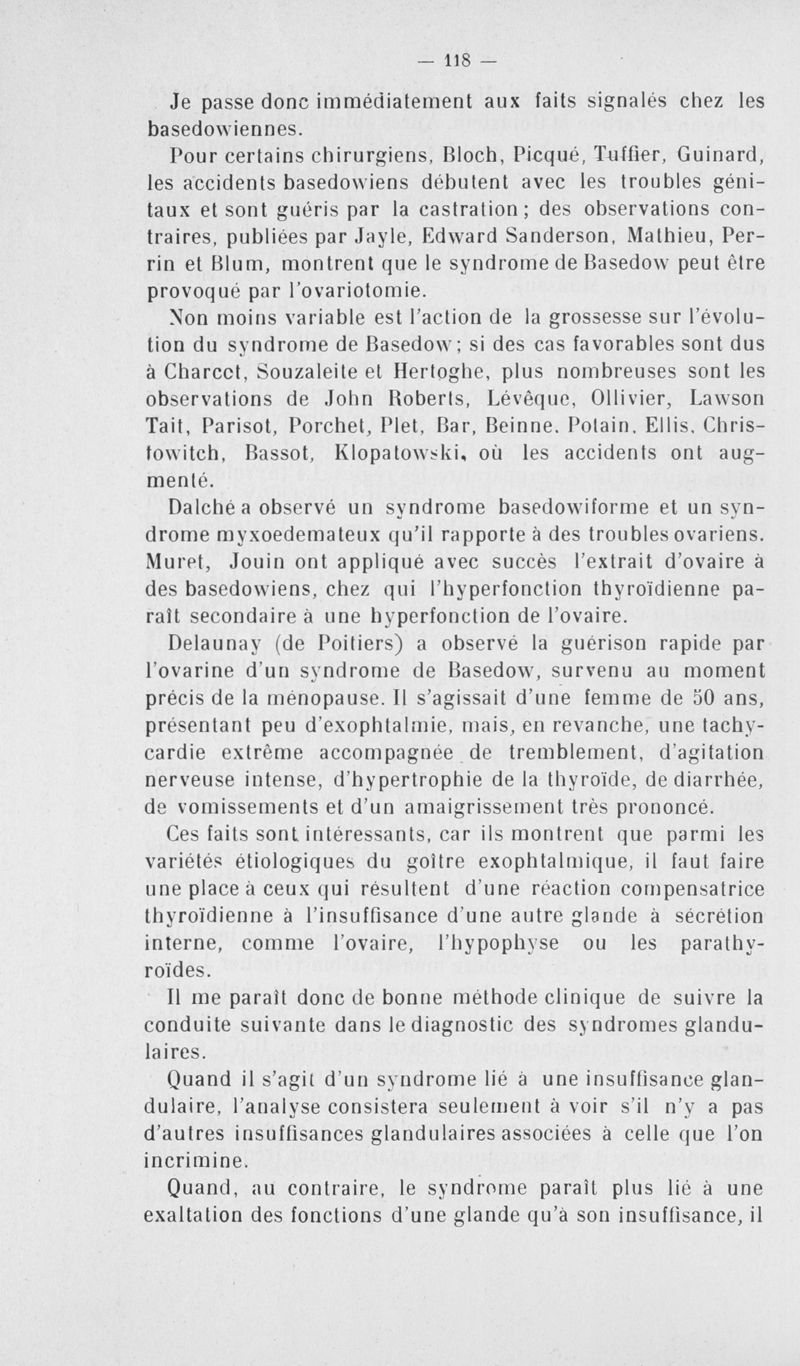 — 118 —

Je passe donc immédiatement aux faits signalés chez les basedowiennes.

Pour certains chirurgiens, Bloch, Picqué, Tuffier, Guinard, les accidents basedowiens débutent avec les troubles génitaux et sont guéris par la castration ; des observations contraires, publiées par Jayle, Edward Sanderson, Mathieu, Perrin et Blum, montrent que le syndrome de Basedow peut être provoqué par l'ovariotomie.

Non moins variable est l'action de la grossesse sur l'évolution du syndrome de Basedow ; si des cas favorables sont dus à Charcot, Souzaleite et Hertoghe, plus nombreuses sont les observations de John Roberts, Lévêque, Ollivier, Lawson Tait, Parisot, Porchet, Plet, Bar, Beinne, Potain, Ellis, Christowitch, Bassot, Klopatowski, où les accidents ont augmenté.

Dalché a observé un syndrome basedowiforme et un syndrome myxoedemateux qu'il rapporte à des troubles ovariens. Muret, Jouin ont appliqué avec succès l'extrait d'ovaire à des basedowiens, chez qui l'hyperfonction thyroïdienne paraît secondaire à une hyperfonction de l'ovaire.

Delaunay (de Poitiers) a observé la guérison rapide par l'ovarine d'un syndrome de Basedow, survenu au moment précis de la ménopause. Il s'agissait d'une femme de 50 ans, présentant peu d'exophtalmie, mais, en revanche, une tachycardie extrême accompagnée de tremblement, d'agitation nerveuse intense, d'hypertrophie de la thyroïde, de diarrhée, de vomissements et d'un amaigrissement très prononcé.

Ces faits sont intéressants, car ils montrent que parmi les variétés étiologiques du goître exophtalmique, il faut faire une place à ceux qui résultent d'une réaction compensatrice thyroïdienne à l'insuffisance d'une autre glande à sécrétion interne, comme l'ovaire, l'hypophyse ou les parathyroïdes.

Il me paraît donc de bonne méthode clinique de suivre la conduite suivante dans le diagnostic des syndromes glandulaires.

Quand il s'agit d'un syndrome lié à une insuffisance glandulaire, l'analyse consistera seulement à voir s'il n'y a pas d'autres insuffisances glandulaires associées à celle que l'on incrimine.

Quand, au contraire, le syndrome paraît plus lié à une exaltation des fonctions d'une glande qu'à son insuffisance, il